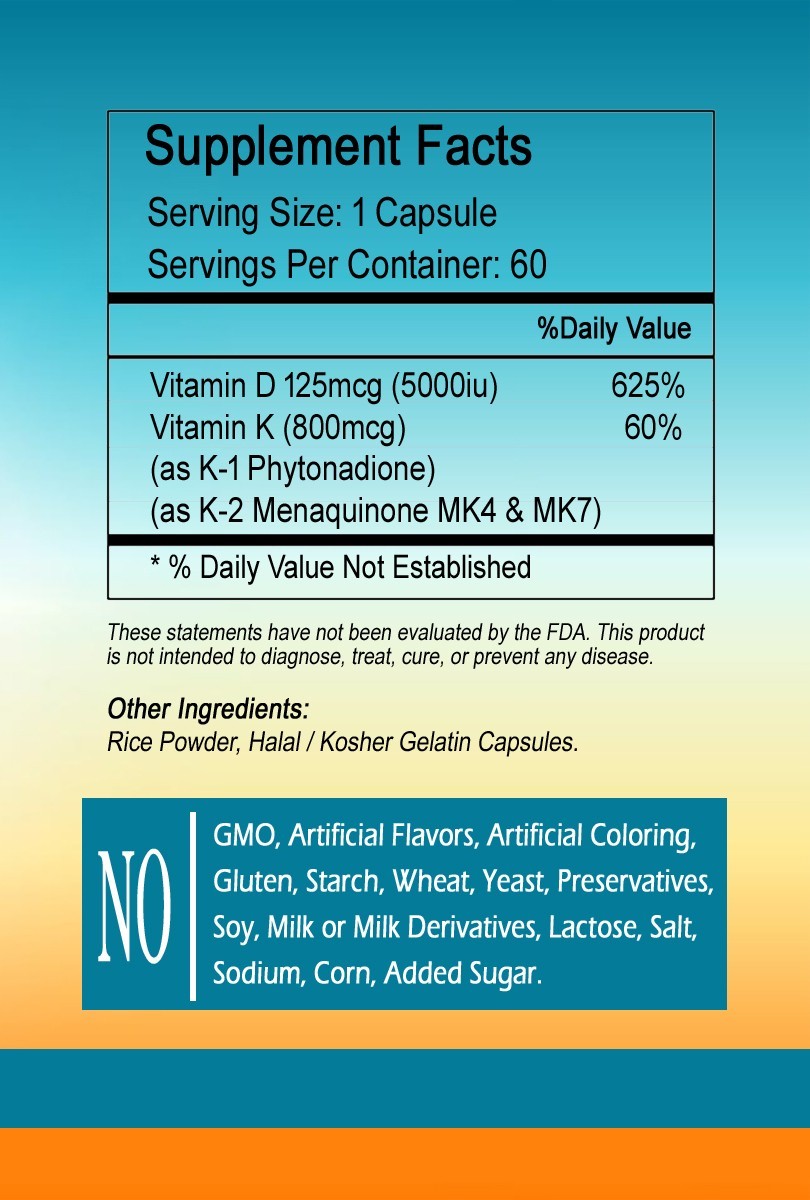 Supplement Facts

Serving Size: 1 Capsule
Servings Per Container: 60

%Daily Value

Vitamin D 125mcg (5000iu) 625%
Vitamin K (800mcg) 60%
(as K-1 Phytonadione)
(as K-2 Menaquinone MK4 & MK7)

* % Daily Value Not Established

These statements have not been evaluated by the FDA. This product is not intended to diagnose, treat, cure, or prevent any disease.

Other Ingredients:
Rice Powder, Halal / Kosher Gelatin Capsules.

NO

GMO, Artificial Flavors, Artificial Coloring, Gluten, Starch, Wheat, Yeast, Preservatives, Soy, Milk or Milk Derivatives, Lactose, Salt, Sodium, Corn, Added Sugar.